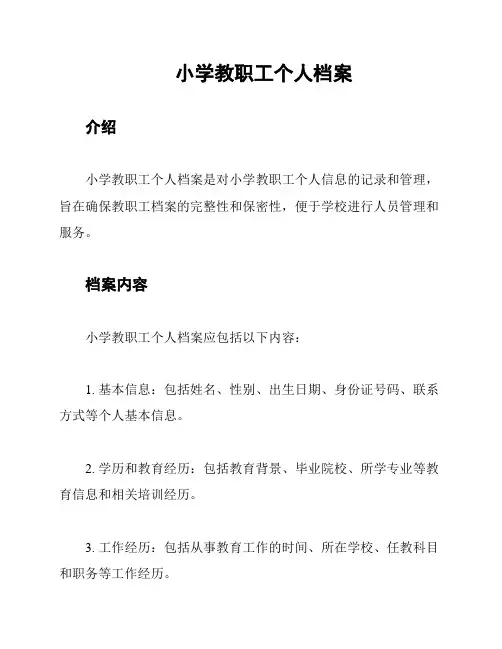 小学教职工个人档案

介绍

小学教职工个人档案是对小学教职工个人信息的记录和管理，旨在确保教职工档案的完整性和保密性，便于学校进行人员管理和服务。

档案内容

小学教职工个人档案应包括以下内容：

1. 基本信息：包括姓名、性别、出生日期、身份证号码、联系方式等个人基本信息。

2. 学历和教育经历：包括教育背景、毕业院校、所学专业等教育信息和相关培训经历。

3. 工作经历：包括从事教育工作的时间、所在学校、任教科目和职务等工作经历。